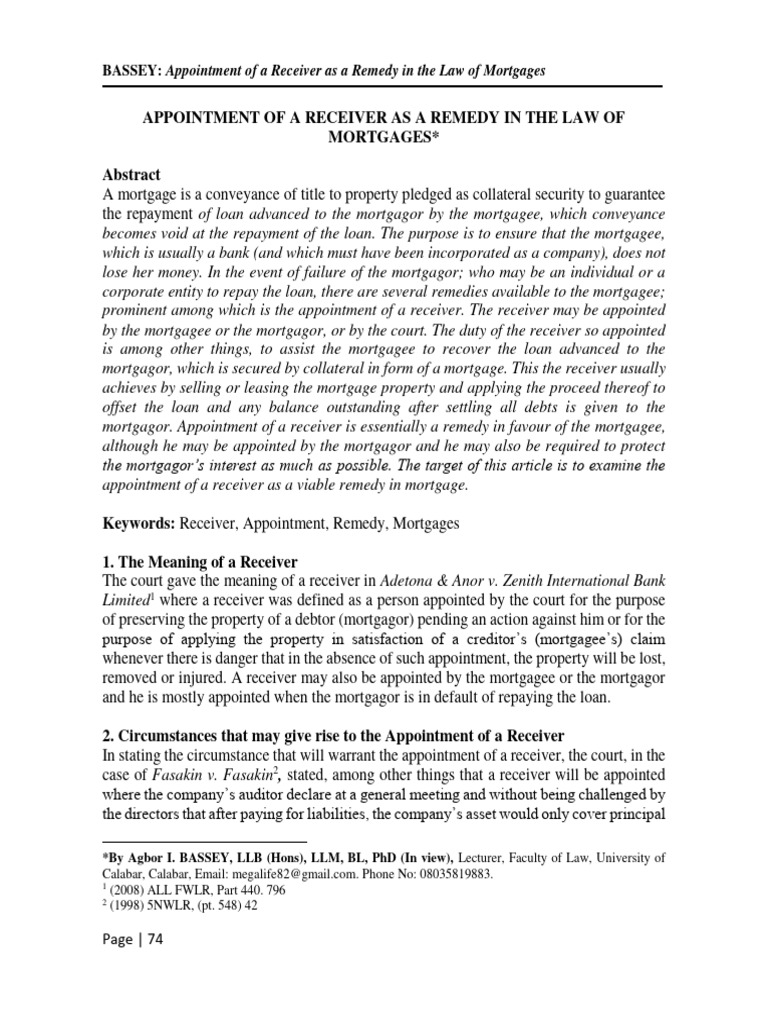 BASSEY: Appointment of a Receiver as a Remedy in the Law of Mortgages

APPOINTMENT OF A RECEIVER AS A REMEDY IN THE LAW OF MORTGAGES*

Abstract
A mortgage is a conveyance of title to property pledged as collateral security to guarantee the repayment of loan advanced to the mortgagor by the mortgagee, which conveyance becomes void at the repayment of the loan. The purpose is to ensure that the mortgagee, which is usually a bank (and which must have been incorporated as a company), does not lose her money. In the event of failure of the mortgagor; who may be an individual or a corporate entity to repay the loan, there are several remedies available to the mortgagee; prominent among which is the appointment of a receiver. The receiver may be appointed by the mortgagee or the mortgagor, or by the court. The duty of the receiver so appointed is among other things, to assist the mortgagee to recover the loan advanced to the mortgagor, which is secured by collateral in form of a mortgage. This the receiver usually achieves by selling or leasing the mortgage property and applying the proceed thereof to offset the loan and any balance outstanding after settling all debts is given to the mortgagor. Appointment of a receiver is essentially a remedy in favour of the mortgagee, although he may be appointed by the mortgagor and he may also be required to protect the mortgagor's interest as much as possible. The target of this article is to examine the appointment of a receiver as a viable remedy in mortgage.

Keywords: Receiver, Appointment, Remedy, Mortgages

1. The Meaning of a Receiver
The court gave the meaning of a receiver in Adetona & Anor v. Zenith International Bank Limited$^1$ where a receiver was defined as a person appointed by the court for the purpose of preserving the property of a debtor (mortgagor) pending an action against him or for the purpose of applying the property in satisfaction of a creditor's (mortgagee's) claim whenever there is danger that in the absence of such appointment, the property will be lost, removed or injured. A receiver may also be appointed by the mortgagee or the mortgagor and he is mostly appointed when the mortgagor is in default of repaying the loan.

2. Circumstances that may give rise to the Appointment of a Receiver
In stating the circumstance that will warrant the appointment of a receiver, the court, in the case of Fasakin v. Fasakin$^2$, stated, among other things that a receiver will be appointed where the company's auditor declare at a general meeting and without being challenged by the directors that after paying for liabilities, the company's asset would only cover principal

*By Agbor I. BASSEY, LLB (Hons), LLM, BL, PhD (In view), Lecturer, Faculty of Law, University of Calabar, Calabar, Email: megalife82@gmail.com. Phone No: 08035819883.
$^1$ (2008) ALL FWLR, Part 440. 796
$^2$ (1998) 5NWLR, (pt. 548) 42

Page | 74